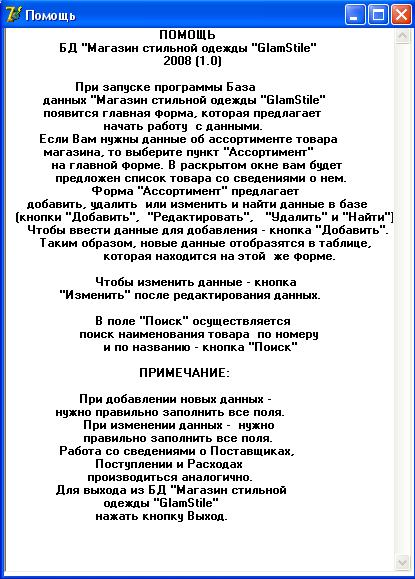 Помощь

ПОМОЩЬ
БД "Магазин стильной одежды "GlamStile"
2008 (1.0)

При запуске программы База данных "Магазин стильной одежды "GlamStile" появится главная форма, которая предлагает начать работу с данными.
Если Вам нужны данные об ассортименте товара магазина, то выберите пункт "Ассортимент" на главной форме. В раскрытом окне вам будет предложен список товара со сведениями о нем.
Форма "Ассортимент" предлагает добавить, удалить или изменить и найти данные в базе (кнопки "Добавить", "Редактировать", "Удалить" и "Найти")
Чтобы ввести данные для добавления - кнопка "Добавить". Таким образом, новые данные отобразятся в таблице, которая находится на этой же форме.

Чтобы изменить данные - кнопка "Изменить" после редактирования данных.

В поле "Поиск" осуществляется поиск наименования товара по номеру и по названию - кнопка "Поиск"

ПРИМЕЧАНИЕ:

При добавлении новых данных - нужно правильно заполнить все поля.
При изменении данных - нужно правильно заполнить все поля.
Работа со сведениями о Поставщиках, Поступлении и Расходах производиться аналогично.
Для выхода из БД "Магазин стильной одежды "GlamStile" нажать кнопку Выход.